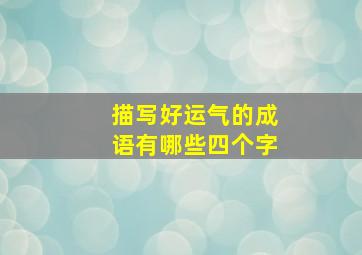 描写好运气的成语有哪些四个字